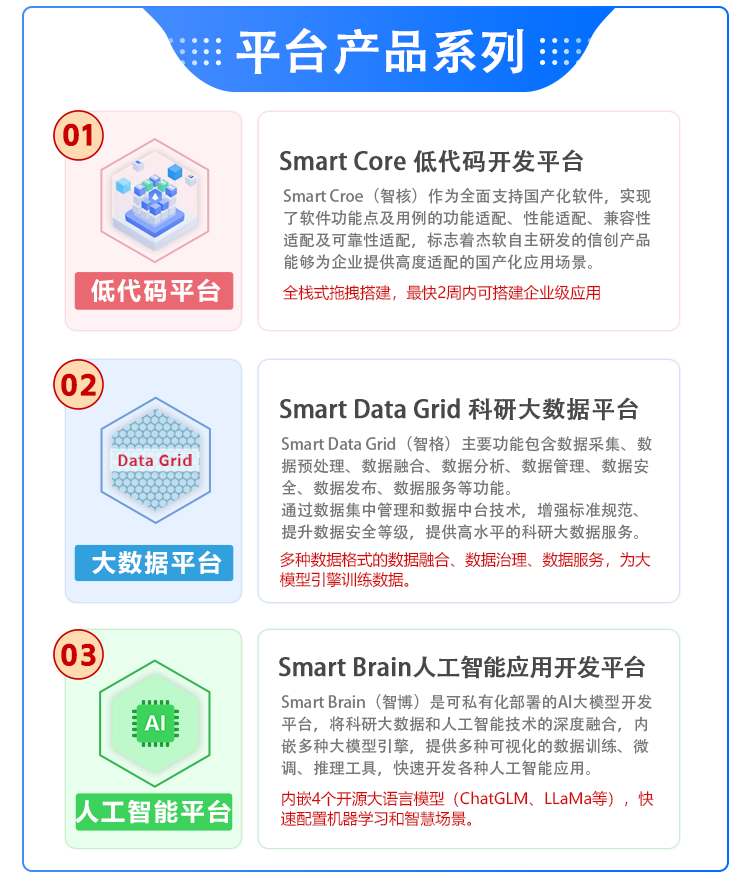 平台产品系列

01

低代码平台

Smart Core 低代码开发平台

Smart Croe（智核）作为全面支持国产化软件，实现了软件功能点及用例的功能适配、性能适配、兼容性适配及可靠性适配，标志着杰软自主研发的信创产品能够为企业提供高度适配的国产化应用场景。

全栈式拖拽搭建，最快2周内可搭建企业级应用

02

Data Grid

大数据平台

Smart Data Grid 科研大数据平台

Smart Data Grid（智格）主要功能包含数据采集、数据预处理、数据融合、数据分析、数据管理、数据安全、数据发布、数据服务等功能。
通过数据集中管理和数据中台技术，增强标准规范、提升数据安全等级，提供高水平的科研大数据服务。

多种数据格式的数据融合、数据治理、数据服务，为大模型引擎训练数据。

03

AI

人工智能平台

Smart Brain人工智能应用开发平台

Smart Brain（智博）是可私有化部署的AI大模型开发平台，将科研大数据和人工智能技术的深度融合，内嵌多种大模型引擎，提供多种可视化的数据训练、微调、推理工具，快速开发各种人工智能应用。

内嵌4个开源大语言模型（ChatGLM、LLaMa等），快速配置机器学习和智慧场景。